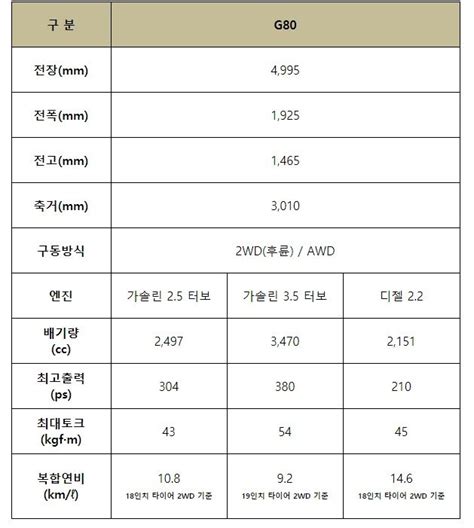 | 구 분 | G80 | | |
|---|---|---|---|
| 전장(mm) | 4,995 | | |
| 전폭(mm) | 1,925 | | |
| 전고(mm) | 1,465 | | |
| 축거(mm) | 3,010 | | |
| 구동방식 | 2WD(후륜) / AWD | | |
| 엔진 | 가솔린 2.5 터보 | 가솔린 3.5 터보 | 디젤 2.2 |
| 배기량 (cc) | 2,497 | 3,470 | 2,151 |
| 최고출력 (ps) | 304 | 380 | 210 |
| 최대토크 (kgf·m) | 43 | 54 | 45 |
| 복합연비 (km/ℓ) | 10.8 18인치 타이어 2WD 기준 | 9.2 19인치 타이어 2WD 기준 | 14.6 18인치 타이어 2WD 기준 |